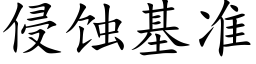 侵蚀基准